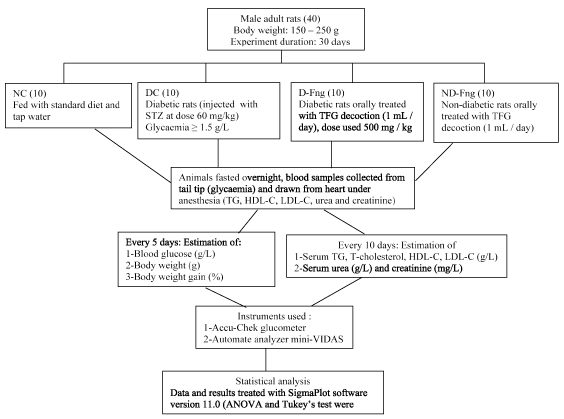 Male adult rats (40)
Body weight: 150 – 250 g
Experiment duration: 30 days

NC (10)
Fed with standard diet and tap water

DC (10)
Diabetic rats (injected with STZ at dose 60 mg/kg)
Glycaemia ≥ 1.5 g/L

D-Fng (10)
Diabetic rats orally treated with TFG decoction (1 mL / day), dose used 500 mg / kg

ND-Fng (10)
Non-diabetic rats orally treated with TFG decoction (1 mL / day)

Animals fasted overnight, blood samples collected from tail tip (glycaemia) and drawn from heart under anesthesia (TG, HDL-C, LDL-C, urea and creatinine)

Every 5 days: Estimation of:
1-Blood glucose (g/L)
2-Body weight (g)
3-Body weight gain (%)

Every 10 days: Estimation of
1-Serum TG, T-cholesterol, HDL-C, LDL-C (g/L)
2-Serum urea (g/L) and creatinine (mg/L)

Instruments used :
1-Accu-Chek glucometer
2-Automate analyzer mini-VIDAS

Statistical analysis
Data and results treated with SigmaPlot software version 11.0 (ANOVA and Tukey's test were